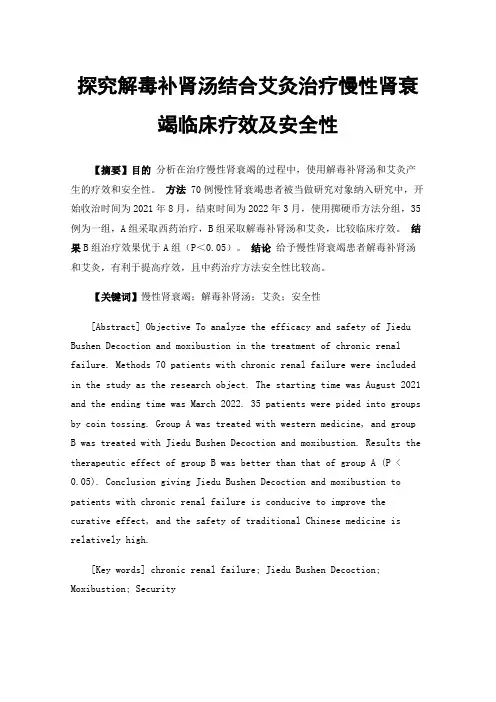 探究解毒补肾汤结合艾灸治疗慢性肾衰竭临床疗效及安全性

【摘要】目的 分析在治疗慢性肾衰竭的过程中，使用解毒补肾汤和艾灸产生的疗效和安全性。 方法 70例慢性肾衰竭患者被当做研究对象纳入研究中，开始收治时间为2021年8月，结束时间为2022年3月，使用掷硬币方法分组，35例为一组，A组采取西药治疗，B组采取解毒补肾汤和艾灸，比较临床疗效。 结果 B组治疗效果优于A组（P<0.05）。 结论 给予慢性肾衰竭患者解毒补肾汤和艾灸，有利于提高疗效，且中药治疗方法安全性比较高。

【关键词】慢性肾衰竭；解毒补肾汤；艾灸；安全性

[Abstract] Objective To analyze the efficacy and safety of Jiedu Bushen Decoction and moxibustion in the treatment of chronic renal failure. Methods 70 patients with chronic renal failure were included in the study as the research object. The starting time was August 2021 and the ending time was March 2022. 35 patients were pided into groups by coin tossing. Group A was treated with western medicine, and group B was treated with Jiedu Bushen Decoction and moxibustion. Results the therapeutic effect of group B was better than that of group A (P < 0.05). Conclusion giving Jiedu Bushen Decoction and moxibustion to patients with chronic renal failure is conducive to improve the curative effect, and the safety of traditional Chinese medicine is relatively high.

[Key words] chronic renal failure; Jiedu Bushen Decoction; Moxibustion; Security